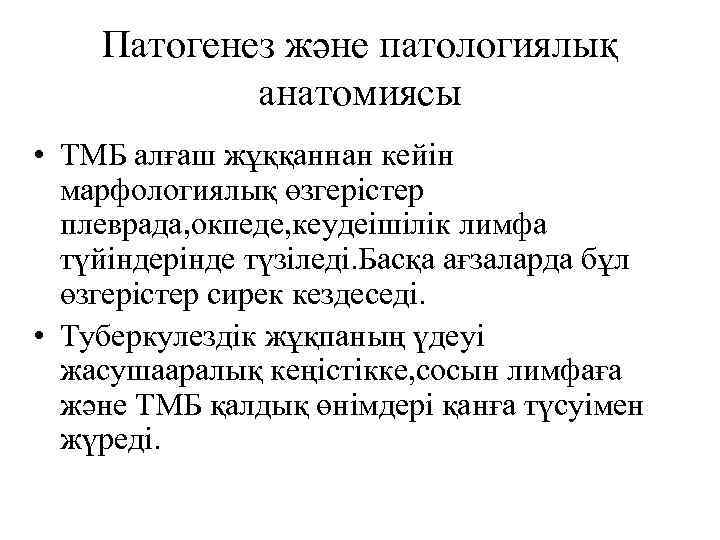 Патогенез және патологиялық анатомиясы

• ТМБ алғаш жұққаннан кейін марфологиялық өзгерістер плеврада,окпеде,кеудеішілік лимфа түйіндерінде түзіледі.Басқа ағзаларда бұл өзгерістер сирек кездеседі.
• Туберкулездік жұқпаның үдеуі жасушааралық кеңістікке,сосын лимфаға және ТМБ қалдық өнімдері қанға түсуімен жүреді.